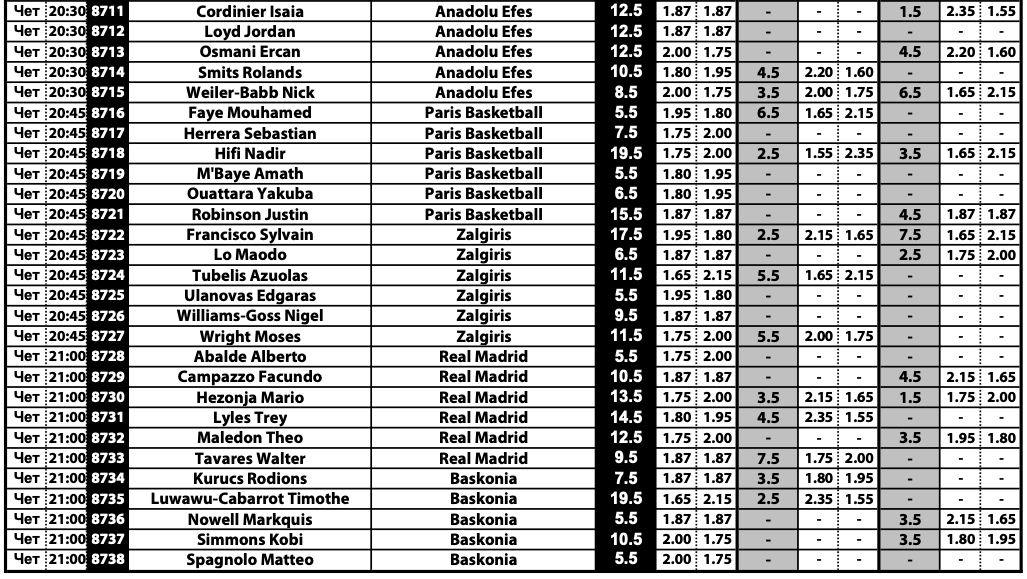 | Чет | 20:30 | 8711 | Cordinier Isaia | Anadolu Efes | 12.5 | 1.87 | 1.87 | - | - | - | 1.5 | 2.35 | 1.55 |
|---|---|---|---|---|---|---|---|---|---|---|---|---|---|
| Чет | 20:30 | 8712 | Loyd Jordan | Anadolu Efes | 12.5 | 1.87 | 1.87 | - | - | - | - | - | - |
| Чет | 20:30 | 8713 | Osmani Ercan | Anadolu Efes | 12.5 | 2.00 | 1.75 | - | - | - | 4.5 | 2.20 | 1.60 |
| Чет | 20:30 | 8714 | Smits Rolands | Anadolu Efes | 10.5 | 1.80 | 1.95 | 4.5 | 2.20 | 1.60 | - | - | - |
| Чет | 20:30 | 8715 | Weiler-Babb Nick | Anadolu Efes | 8.5 | 2.00 | 1.75 | 3.5 | 2.00 | 1.75 | 6.5 | 1.65 | 2.15 |
| Чет | 20:45 | 8716 | Faye Mouhamed | Paris Basketball | 5.5 | 1.95 | 1.80 | 6.5 | 1.65 | 2.15 | - | - | - |
| Чет | 20:45 | 8717 | Herrera Sebastian | Paris Basketball | 7.5 | 1.75 | 2.00 | - | - | - | - | - | - |
| Чет | 20:45 | 8718 | Hifi Nadir | Paris Basketball | 19.5 | 1.75 | 2.00 | 2.5 | 1.55 | 2.35 | 3.5 | 1.65 | 2.15 |
| Чет | 20:45 | 8719 | M'Baye Amath | Paris Basketball | 5.5 | 1.80 | 1.95 | - | - | - | - | - | - |
| Чет | 20:45 | 8720 | Ouattara Yakuba | Paris Basketball | 6.5 | 1.80 | 1.95 | - | - | - | - | - | - |
| Чет | 20:45 | 8721 | Robinson Justin | Paris Basketball | 15.5 | 1.87 | 1.87 | - | - | - | 4.5 | 1.87 | 1.87 |
| Чет | 20:45 | 8722 | Francisco Sylvain | Zalgiris | 17.5 | 1.95 | 1.80 | 2.5 | 2.15 | 1.65 | 7.5 | 1.65 | 2.15 |
| Чет | 20:45 | 8723 | Lo Maodo | Zalgiris | 6.5 | 1.87 | 1.87 | - | - | - | 2.5 | 1.75 | 2.00 |
| Чет | 20:45 | 8724 | Tubelis Azuolas | Zalgiris | 11.5 | 1.65 | 2.15 | 5.5 | 1.65 | 2.15 | - | - | - |
| Чет | 20:45 | 8725 | Ulanovas Edgaras | Zalgiris | 5.5 | 1.95 | 1.80 | - | - | - | - | - | - |
| Чет | 20:45 | 8726 | Williams-Goss Nigel | Zalgiris | 9.5 | 1.87 | 1.87 | - | - | - | - | - | - |
| Чет | 20:45 | 8727 | Wright Moses | Zalgiris | 11.5 | 1.75 | 2.00 | 5.5 | 2.00 | 1.75 | - | - | - |
| Чет | 21:00 | 8728 | Abalde Alberto | Real Madrid | 5.5 | 1.75 | 2.00 | - | - | - | - | - | - |
| Чет | 21:00 | 8729 | Campazzo Facundo | Real Madrid | 10.5 | 1.87 | 1.87 | - | - | - | 4.5 | 2.15 | 1.65 |
| Чет | 21:00 | 8730 | Hezonja Mario | Real Madrid | 13.5 | 1.75 | 2.00 | 3.5 | 2.15 | 1.65 | 1.5 | 1.75 | 2.00 |
| Чет | 21:00 | 8731 | Lyles Trey | Real Madrid | 14.5 | 1.80 | 1.95 | 4.5 | 2.35 | 1.55 | - | - | - |
| Чет | 21:00 | 8732 | Maledon Theo | Real Madrid | 12.5 | 1.75 | 2.00 | - | - | - | 3.5 | 1.95 | 1.80 |
| Чет | 21:00 | 8733 | Tavares Walter | Real Madrid | 9.5 | 1.87 | 1.87 | 7.5 | 1.75 | 2.00 | - | - | - |
| Чет | 21:00 | 8734 | Kurucs Rodions | Baskonia | 7.5 | 1.87 | 1.87 | 3.5 | 1.80 | 1.95 | - | - | - |
| Чет | 21:00 | 8735 | Luwawu-Cabarrot Timothe | Baskonia | 19.5 | 1.65 | 2.15 | 2.5 | 2.35 | 1.55 | - | - | - |
| Чет | 21:00 | 8736 | Nowell Markquis | Baskonia | 5.5 | 1.87 | 1.87 | - | - | - | 3.5 | 2.15 | 1.65 |
| Чет | 21:00 | 8737 | Simmons Kobi | Baskonia | 10.5 | 2.00 | 1.75 | - | - | - | 3.5 | 1.80 | 1.95 |
| Чет | 21:00 | 8738 | Spagnolo Matteo | Baskonia | 5.5 | 2.00 | 1.75 | - | - | - | - | - | - |